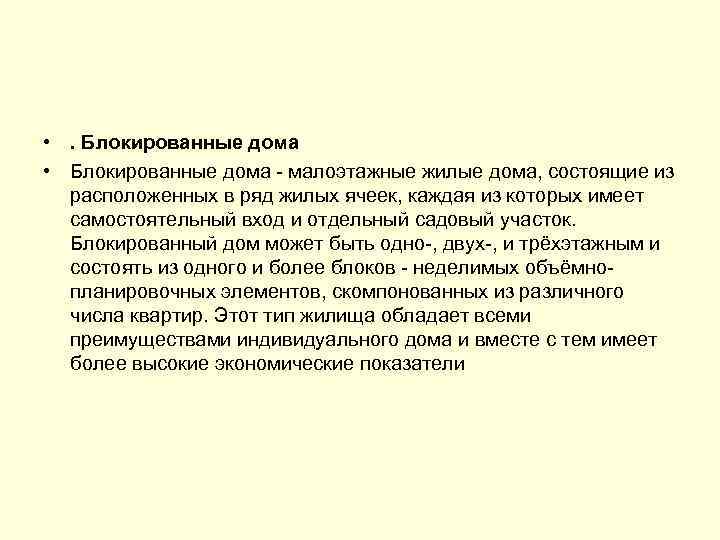 • . Блокированные дома

• Блокированные дома - малоэтажные жилые дома, состоящие из расположенных в ряд жилых ячеек, каждая из которых имеет самостоятельный вход и отдельный садовый участок. Блокированный дом может быть одно-, двух-, и трёхэтажным и состоять из одного и более блоков - неделимых объёмно-планировочных элементов, скомпонованных из различного числа квартир. Этот тип жилища обладает всеми преимуществами индивидуального дома и вместе с тем имеет более высокие экономические показатели